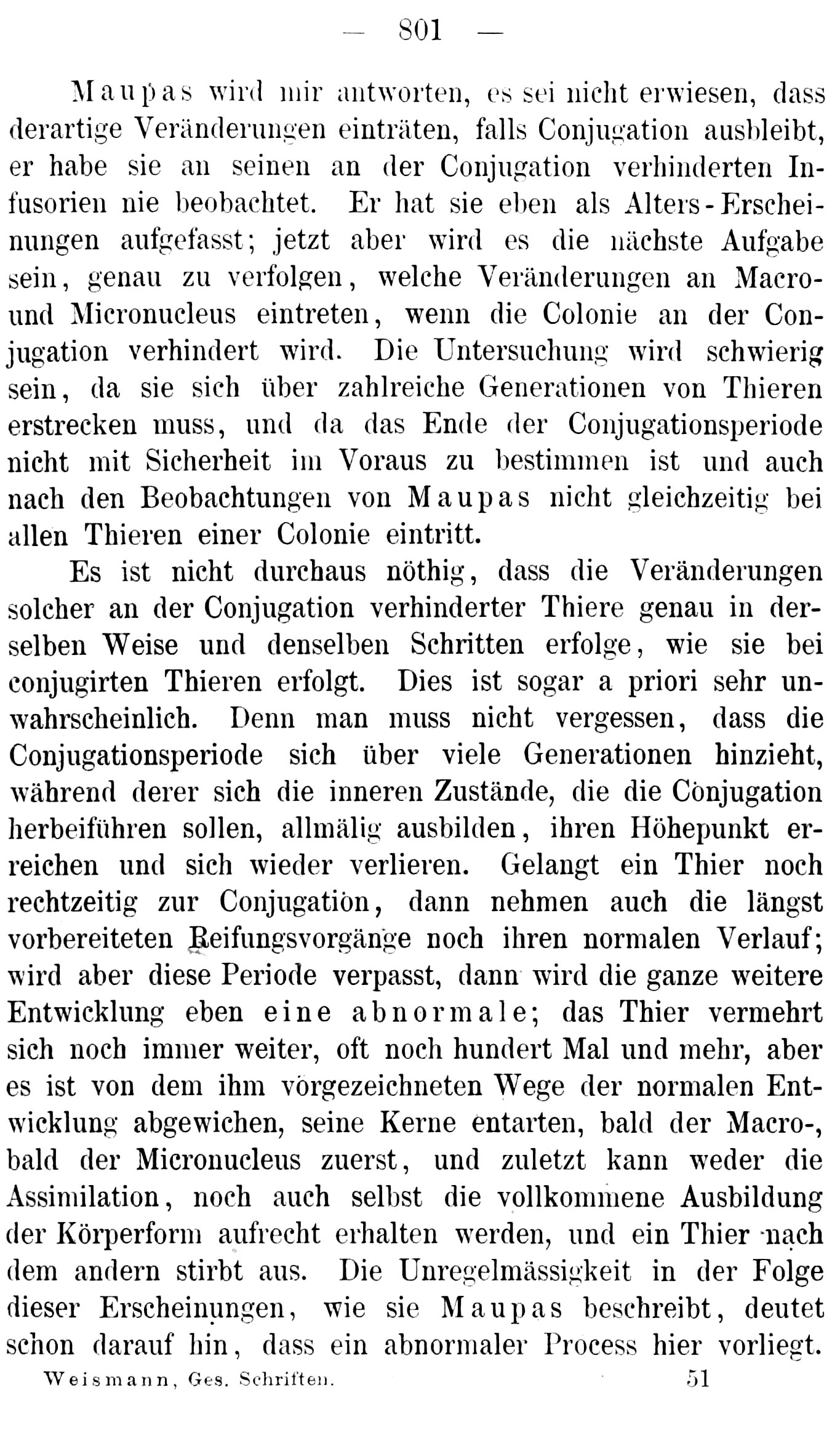 — 801 —

Maupas wird mir antworten, es sei nicht erwiesen, dass derartige Veränderungen einträten, falls Conjugation ausbleibt, er habe sie an seinen an der Conjugation verhinderten Infusorien nie beobachtet. Er hat sie eben als Alters-Erscheinungen aufgefasst; jetzt aber wird es die nächste Aufgabe sein, genau zu verfolgen, welche Veränderungen an Macro- und Micronucleus eintreten, wenn die Colonie an der Conjugation verhindert wird. Die Untersuchung wird schwierig sein, da sie sich über zahlreiche Generationen von Thieren erstrecken muss, und da das Ende der Conjugationsperiode nicht mit Sicherheit im Voraus zu bestimmen ist und auch nach den Beobachtungen von Maupas nicht gleichzeitig bei allen Thieren einer Colonie eintritt.

Es ist nicht durchaus nöthig, dass die Veränderungen solcher an der Conjugation verhinderter Thiere genau in derselben Weise und denselben Schritten erfolge, wie sie bei conjugirten Thieren erfolgt. Dies ist sogar a priori sehr unwahrscheinlich. Denn man muss nicht vergessen, dass die Conjugationsperiode sich über viele Generationen hinzieht, während derer sich die inneren Zustände, die die Conjugation herbeiführen sollen, allmälig ausbilden, ihren Höhepunkt erreichen und sich wieder verlieren. Gelangt ein Thier noch rechtzeitig zur Conjugation, dann nehmen auch die längst vorbereiteten Reifungsvorgänge noch ihren normalen Verlauf; wird aber diese Periode verpasst, dann wird die ganze weitere Entwicklung eben eine abnormale; das Thier vermehrt sich noch immer weiter, oft noch hundert Mal und mehr, aber es ist von dem ihm vorgezeichneten Wege der normalen Entwicklung abgewichen, seine Kerne entarten, bald der Macro-, bald der Micronucleus zuerst, und zuletzt kann weder die Assimilation, noch auch selbst die vollkommene Ausbildung der Körperform aufrecht erhalten werden, und ein Thier nach dem andern stirbt aus. Die Unregelmässigkeit in der Folge dieser Erscheinungen, wie sie Maupas beschreibt, deutet schon darauf hin, dass ein abnormaler Process hier vorliegt.

Weismann, Ges. Schriften. 51